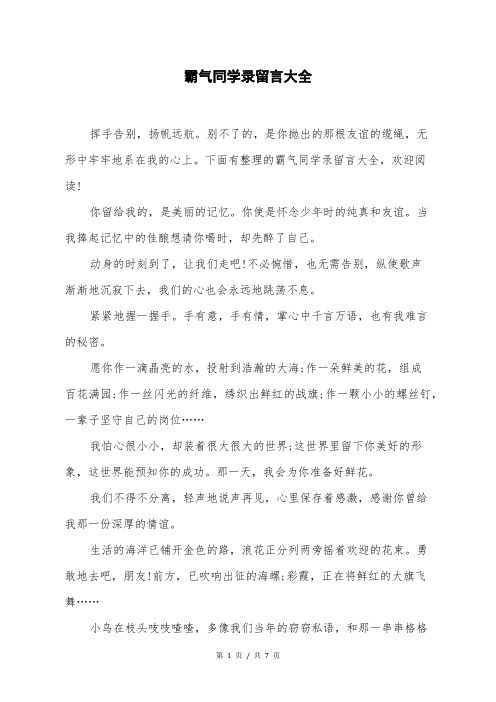 霸气同学录留言大全

挥手告别，扬帆远航。别不了的，是你抛出的那根友谊的缆绳，无形中牢牢地系在我的心上。下面有整理的霸气同学录留言大全，欢迎阅读！

你留给我的，是美丽的记忆。你使是怀念少年时的纯真和友谊。当我捧起记忆中的佳酿想请你喝时，却先醉了自己。

动身的时刻到了，让我们走吧！不必惋惜，也无需告别，纵使歌声渐渐地沉寂下去，我们的心也会永远地跳荡不息。

紧紧地握一握手。手有意，手有情，掌心中千言万语，也有我难言的秘密。

愿你作一滴晶亮的水，投射到浩瀚的大海;作一朵鲜美的花，组成百花满园;作一丝闪光的纤维，绣织出鲜红的战旗;作一颗小小的螺丝钉，一辈子坚守自己的岗位……

我怕心很小小，却装着很大很大的世界;这世界里留下你美好的形象，这世界能预知你的成功。那一天，我会为你准备好鲜花。

我们不得不分离，轻声地说声再见，心里保存着感激，感谢你曾给我那一份深厚的情谊。

生活的海洋已铺开金色的路，浪花正分列两旁摇着欢迎的花束。勇敢地去吧，朋友！前方，已吹响出征的海螺;彩霞，正在将鲜红的大旗飞舞……

小鸟在枝头吱吱喳喳，多像我们当年的窃窃私语，和那一串串格格

第 1 页 / 共 7 页